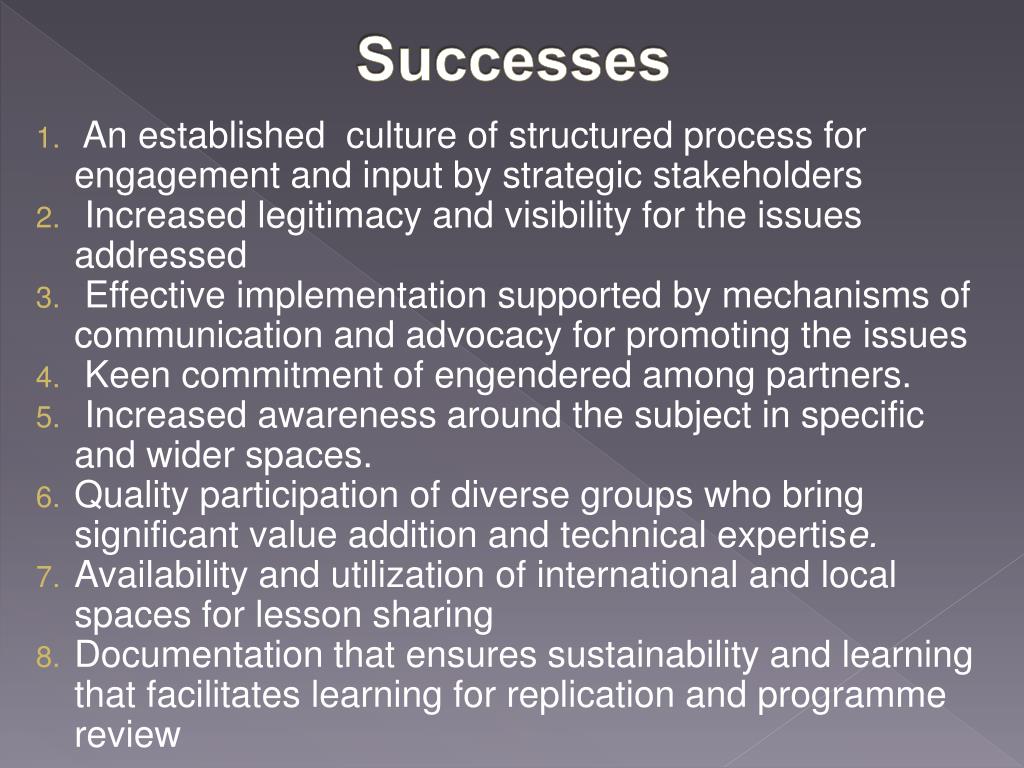 Successes

1. An established culture of structured process for engagement and input by strategic stakeholders
2. Increased legitimacy and visibility for the issues addressed
3. Effective implementation supported by mechanisms of communication and advocacy for promoting the issues
4. Keen commitment of engendered among partners.
5. Increased awareness around the subject in specific and wider spaces.
6. Quality participation of diverse groups who bring significant value addition and technical expertise.
7. Availability and utilization of international and local spaces for lesson sharing
8. Documentation that ensures sustainability and learning that facilitates learning for replication and programme review